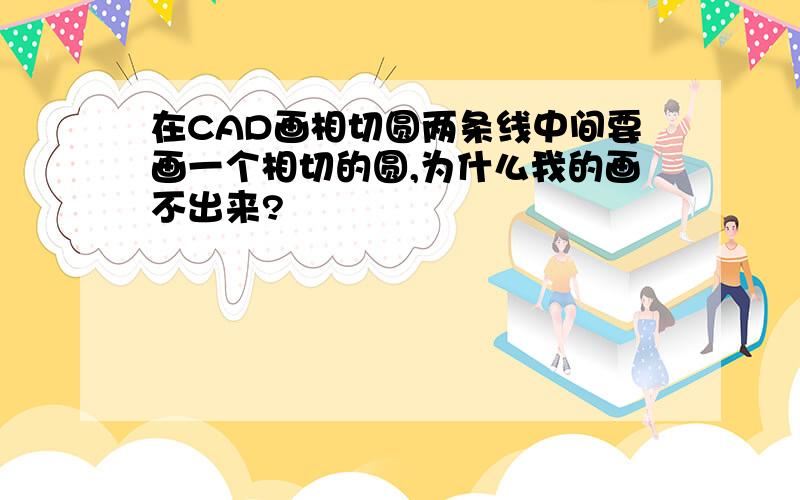 在CAD画相切圆两条线中间要画一个相切的圆,为什么我的画不出来?